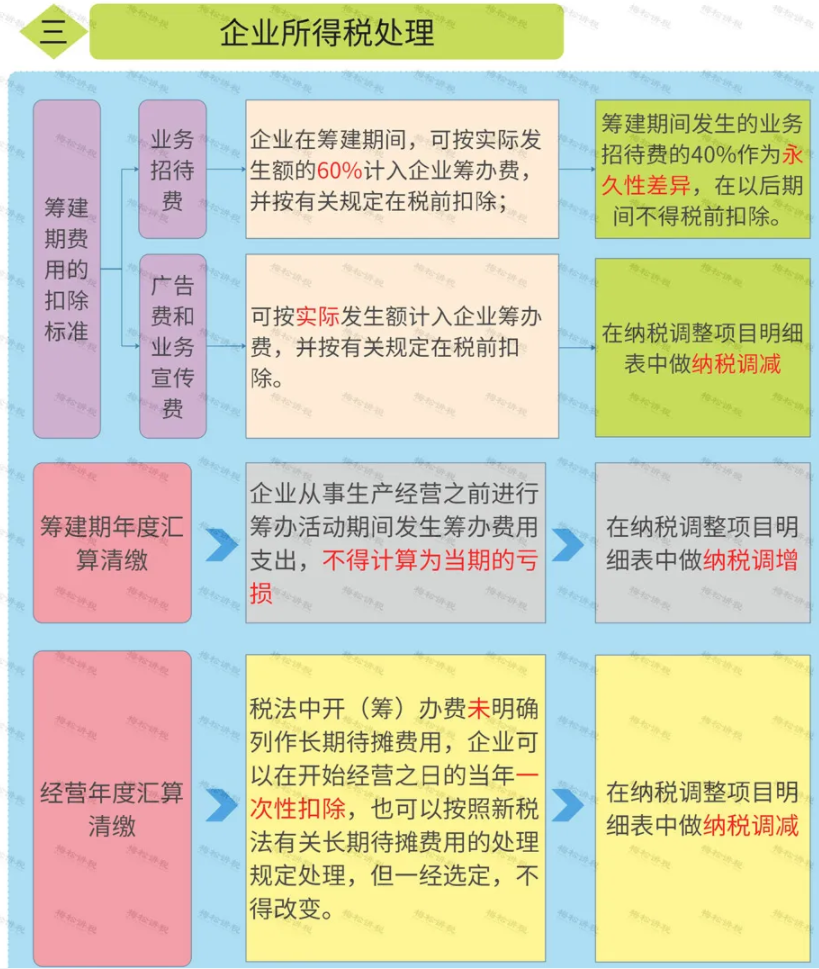 三

企业所得税处理

筹建期费用的扣除标准

业务招待费

企业在筹建期间，可按实际发生额的60%计入企业筹办费，并按有关规定在税前扣除；

筹建期间发生的业务招待费的40%作为永久性差异，在以后期间不得税前扣除。

广告费和业务宣传费

可按实际发生额计入企业筹办费，并按有关规定在税前扣除。

在纳税调整项目明细表中做纳税调减

筹建期年度汇算清缴

企业从事生产经营之前进行筹办活动期间发生筹办费用支出，不得计算为当期的亏损

在纳税调整项目明细表中做纳税调增

经营年度汇算清缴

税法中开（筹）办费未明确列作长期待摊费用，企业可以在开始经营之日的当年一次性扣除，也可以按照新税法有关长期待摊费用的处理规定处理，但一经选定，不得改变。

在纳税调整项目明细表中做纳税调减